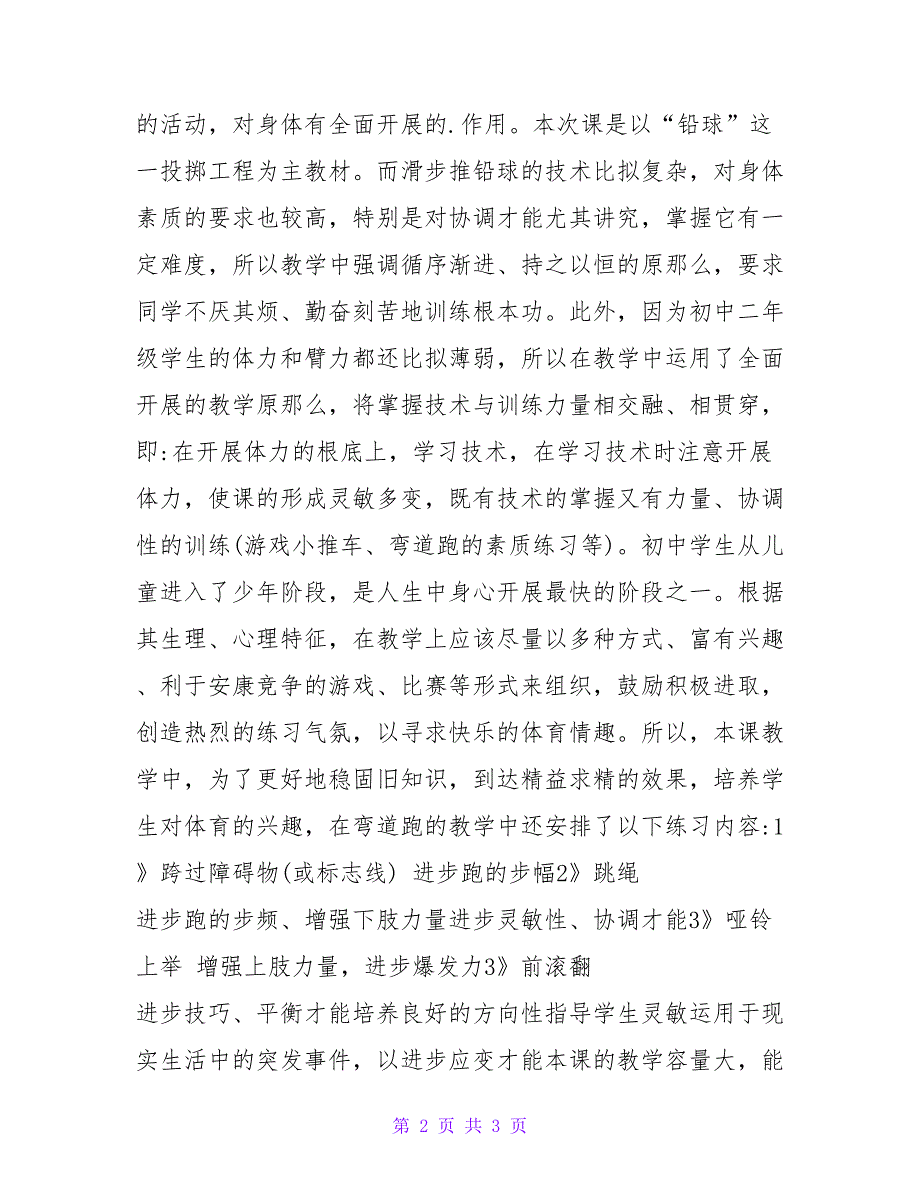 的活动，对身体有全面开展的.作用。本次课是以“铅球”这一投掷工程为主教材。而滑步推铅球的技术比拟复杂，对身体素质的要求也较高，特别是对协调才能尤其讲究，掌握它有一定难度，所以教学中强调循序渐进、持之以恒的原那么，要求同学不厌其烦、勤奋刻苦地训练根本功。此外，因为初中二年级学生的体力和臂力都还比拟薄弱，所以在教学中运用了全面开展的教学原那么，将掌握技术与训练力量相交融、相贯穿，即:在开展体力的根底上，学习技术，在学习技术时注意开展体力，使课的形成灵敏多变，既有技术的掌握又有力量、协调性的训练(游戏小推车、弯道跑的素质练习等)。初中学生从儿童进入了少年阶段，是人生中身心开展最快的阶段之一。根据其生理、心理特征，在教学上应该尽量以多种方式、富有兴趣、利于安康竞争的游戏、比赛等形式来组织，鼓励积极进取，创造热烈的练习气氛，以寻求快乐的体育情趣。所以，本课教学中，为了更好地稳固旧知识，到达精益求精的效果，培养学生对体育的兴趣，在弯道跑的教学中还安排了以下练习内容:1》跨过障碍物(或标志线) 进步跑的步幅2》跳绳
进步跑的步频、增强下肢力量进步灵敏性、协调才能3》哑铃上举 增强上肢力量，进步爆发力3》前滚翻
进步技巧、平衡才能培养良好的方向性指导学生灵敏运用于现实生活中的突发事件，以进步应变才能本课的教学容量大，能

第 2 页 共 3 页